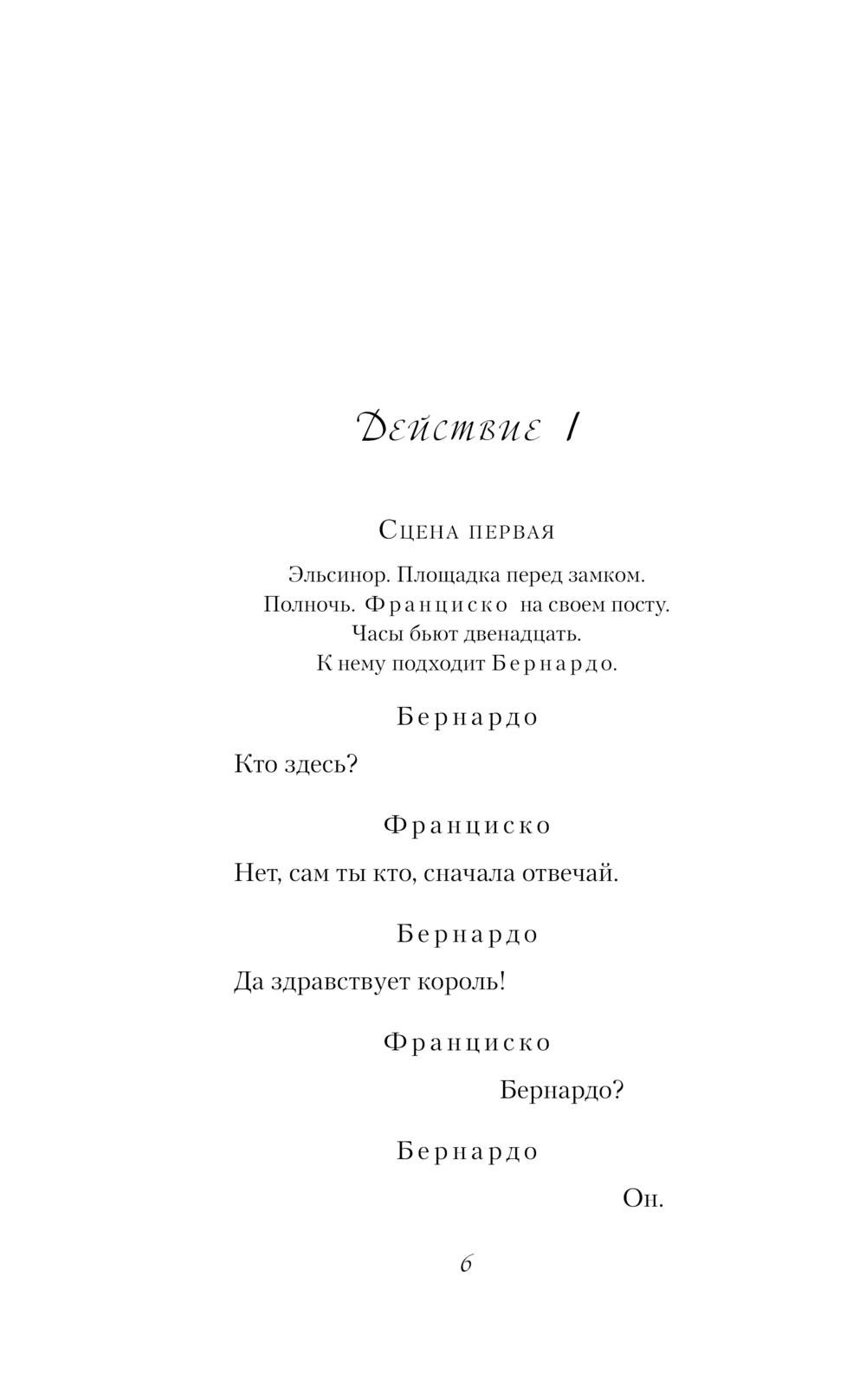 Действие I

Сцена первая

Эльсинор. Площадка перед замком.
Полночь. Франциско на своем посту.
Часы бьют двенадцать.
К нему подходит Бернардо.

Бернардо

Кто здесь?

Франциско

Нет, сам ты кто, сначала отвечай.

Бернардо

Да здравствует король!

Франциско

Бернардо?

Бернардо

Он.

6